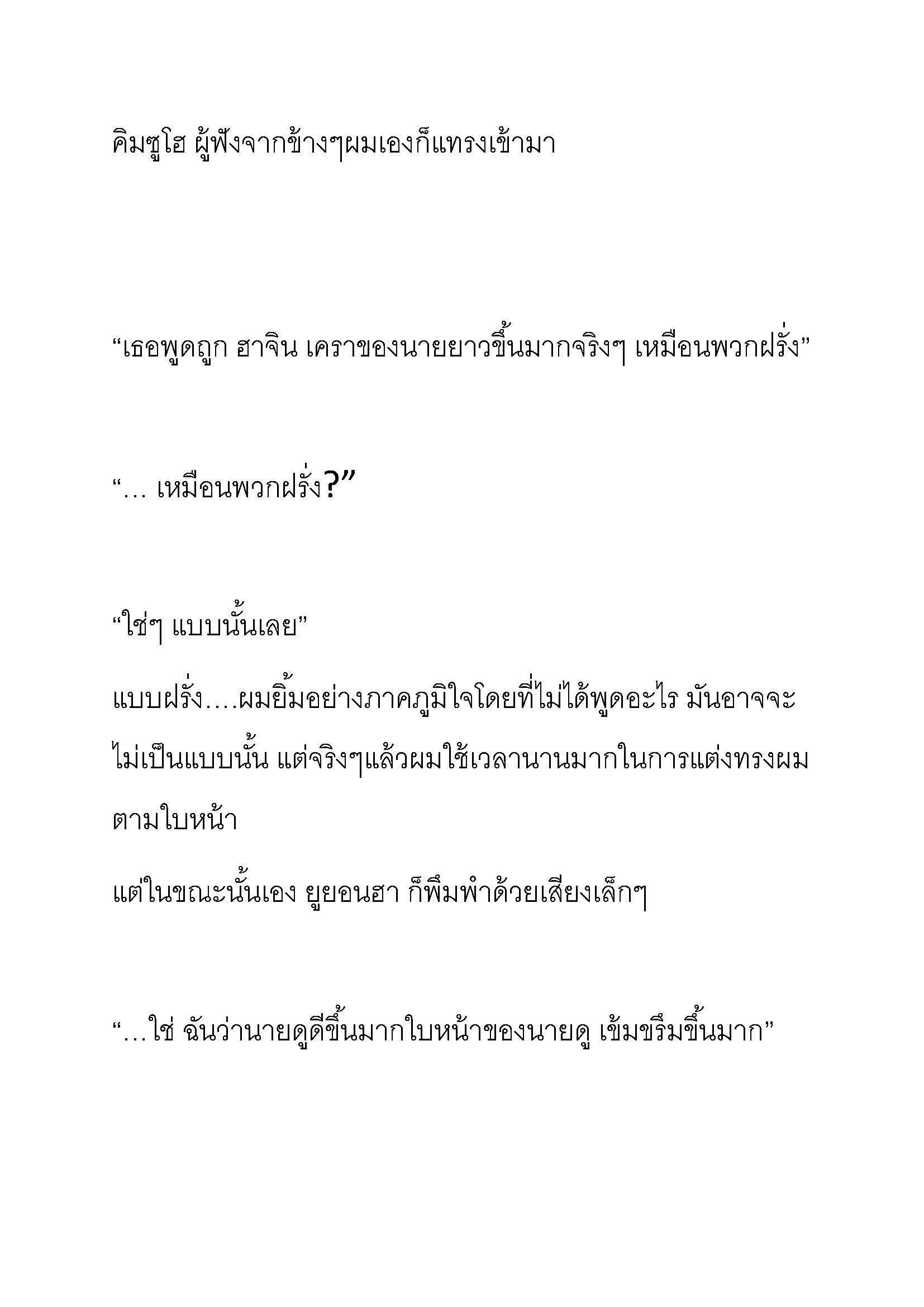 คิมซูโฮ ผู้ฟังจากข้างๆผมเองก็แทรงเข้ามา

“เธอพูดถูก ฮาจิน เคราของนายยาวขึ้นมากจริงๆ เหมือนพวกฝรั่ง”

“… เหมือนพวกฝรั่ง?”

“ใช่ๆ แบบนั้นเลย”

แบบฝรั่ง….ผมยิ้มอย่างภาคภูมิใจโดยที่ไม่ได้พูดอะไร มันอาจจะไม่เป็นแบบนั้น แต่จริงๆแล้วผมใช้เวลานานมากในการแต่งทรงผมตามใบหน้า

แต่ในขณะนั้นเอง ยูยอนฮา ก็พึมพำด้วยเสียงเล็กๆ

“…ใช่ ฉันว่านายดูดีขึ้นมากใบหน้าของนายดู เข้มขรึมขึ้นมาก”